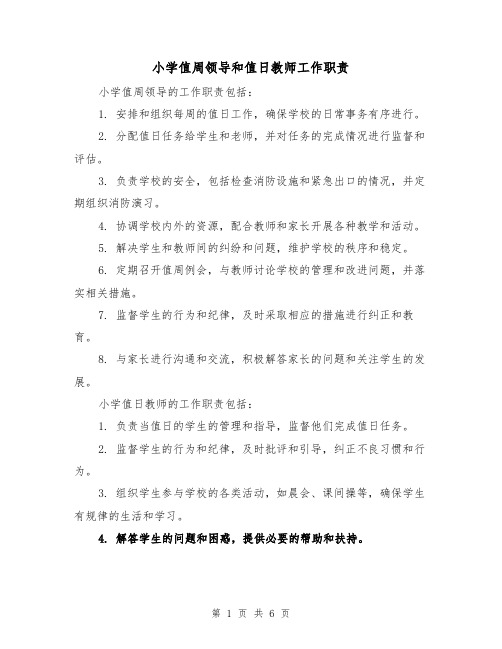 小学值周领导和值日教师工作职责

小学值周领导的工作职责包括：

1. 安排和组织每周的值日工作，确保学校的日常事务有序进行。

2. 分配值日任务给学生和老师，并对任务的完成情况进行监督和评估。

3. 负责学校的安全，包括检查消防设施和紧急出口的情况，并定期组织消防演习。

4. 协调学校内外的资源，配合教师和家长开展各种教学和活动。

5. 解决学生和教师间的纠纷和问题，维护学校的秩序和稳定。

6. 定期召开值周例会，与教师讨论学校的管理和改进问题，并落实相关措施。

7. 监督学生的行为和纪律，及时采取相应的措施进行纠正和教育。

8. 与家长进行沟通和交流，积极解答家长的问题和关注学生的发展。

小学值日教师的工作职责包括：

1. 负责当值日的学生的管理和指导，监督他们完成值日任务。

2. 监督学生的行为和纪律，及时批评和引导，纠正不良习惯和行为。

3. 组织学生参与学校的各类活动，如晨会、课间操等，确保学生有规律的生活和学习。

4. 解答学生的问题和困惑，提供必要的帮助和扶持。

第 1 页 共 6 页